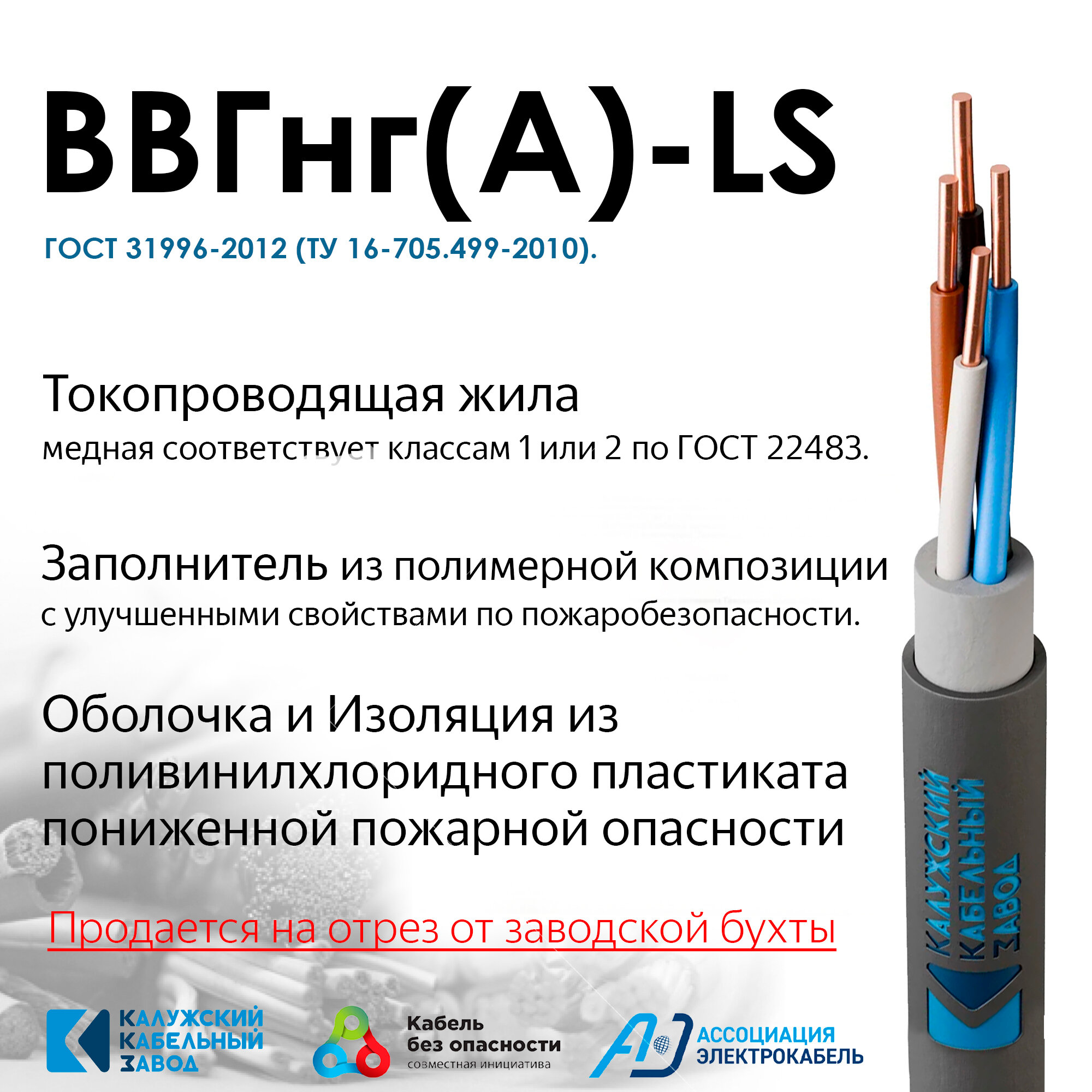 ВВГнг(А)-LS

ГОСТ 31996-2012 (ТУ 16-705.499-2010).

Токопроводящая жила
медная соответствует классам 1 или 2 по ГОСТ 22483.

Заполнитель из полимерной композиции
с улучшенными свойствами по пожаробезопасности.

Оболочка и Изоляция из поливинилхлоридного пластиката пониженной пожарной опасности

Продается на отрез от заводской бухты

КАЛУЖСКИЙ
КАБЕЛЬНЫЙ
ЗАВОД

КАЛУЖСКИЙ
КАБЕЛЬНЫЙ
ЗАВОД

Кабель
без опасности
совместная инициатива

АССОЦИАЦИЯ
ЭЛЕКТРОКАБЕЛЬ